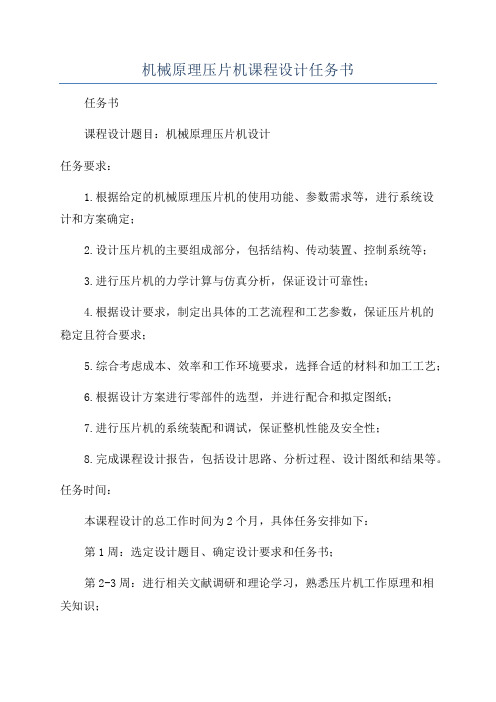 机械原理压片机课程设计任务书

任务书

课程设计题目：机械原理压片机设计

任务要求：

1.根据给定的机械原理压片机的使用功能、参数需求等，进行系统设计和方案确定；

2.设计压片机的主要组成部分，包括结构、传动装置、控制系统等；

3.进行压片机的力学计算与仿真分析，保证设计可靠性；

4.根据设计要求，制定出具体的工艺流程和工艺参数，保证压片机的稳定且符合要求；

5.综合考虑成本、效率和工作环境要求，选择合适的材料和加工工艺；

6.根据设计方案进行零部件的选型，并进行配合和拟定图纸；

7.进行压片机的系统装配和调试，保证整机性能及安全性；

8.完成课程设计报告，包括设计思路、分析过程、设计图纸和结果等。

任务时间：

本课程设计的总工作时间为2个月，具体任务安排如下：

第1周：选定设计题目、确定设计要求和任务书；

第2-3周：进行相关文献调研和理论学习，熟悉压片机工作原理和相关知识；